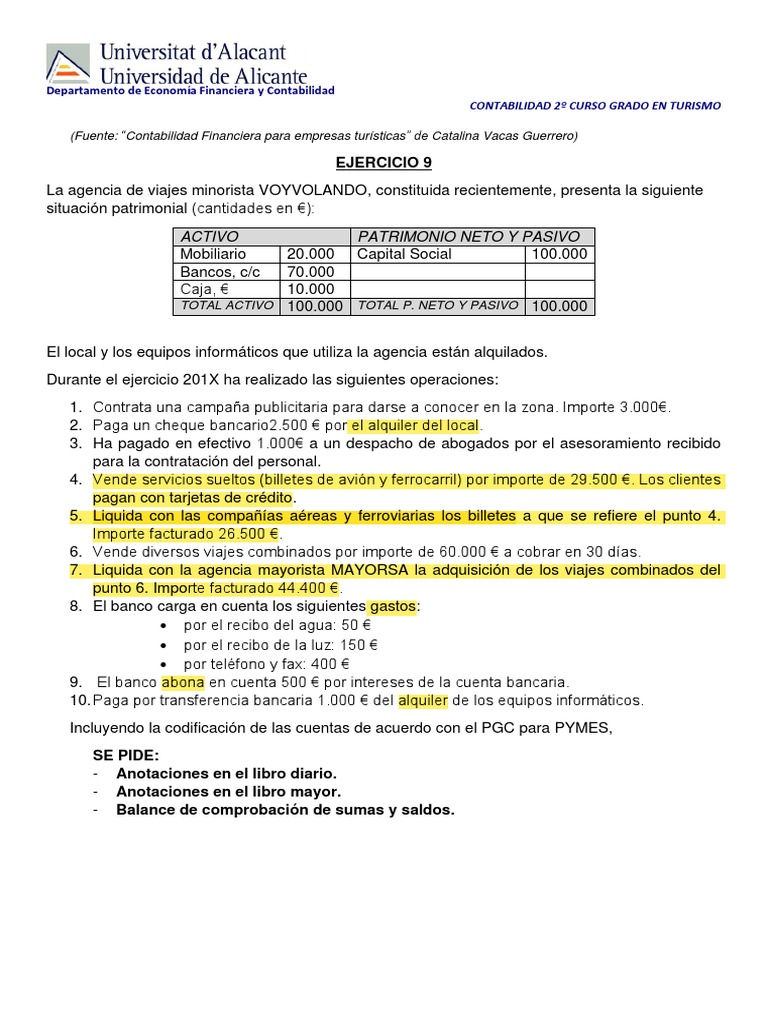 Universitat d'Alacant
Universidad de Alicante
Departamento de Economía Financiera y Contabilidad

CONTABILIDAD 2º CURSO GRADO EN TURISMO

(Fuente: "Contabilidad Financiera para empresas turísticas" de Catalina Vacas Guerrero)

EJERCICIO 9

La agencia de viajes minorista VOYVOLANDO, constituida recientemente, presenta la siguiente situación patrimonial (cantidades en €):

| ACTIVO | | PATRIMONIO NETO Y PASIVO | |
|---|---|---|---|
| Mobiliario | 20.000 | Capital Social | 100.000 |
| Bancos, c/c | 70.000 | | |
| Caja, € | 10.000 | | |
| TOTAL ACTIVO | 100.000 | TOTAL P. NETO Y PASIVO | 100.000 |

El local y los equipos informáticos que utiliza la agencia están alquilados.

Durante el ejercicio 201X ha realizado las siguientes operaciones:

1. Contrata una campaña publicitaria para darse a conocer en la zona. Importe 3.000€.
2. Paga un cheque bancario2.500 € por el alquiler del local.
3. Ha pagado en efectivo 1.000€ a un despacho de abogados por el asesoramiento recibido para la contratación del personal.
4. Vende servicios sueltos (billetes de avión y ferrocarril) por importe de 29.500 €. Los clientes pagan con tarjetas de crédito.
5. Liquida con las compañías aéreas y ferroviarias los billetes a que se refiere el punto 4. Importe facturado 26.500 €.
6. Vende diversos viajes combinados por importe de 60.000 € a cobrar en 30 días.
7. Liquida con la agencia mayorista MAYORSA la adquisición de los viajes combinados del punto 6. Importe facturado 44.400 €.
8. El banco carga en cuenta los siguientes gastos:
• por el recibo del agua: 50 €
• por el recibo de la luz: 150 €
• por teléfono y fax: 400 €
9. El banco abona en cuenta 500 € por intereses de la cuenta bancaria.
10. Paga por transferencia bancaria 1.000 € del alquiler de los equipos informáticos.

Incluyendo la codificación de las cuentas de acuerdo con el PGC para PYMES,

SE PIDE:
- Anotaciones en el libro diario.
- Anotaciones en el libro mayor.
- Balance de comprobación de sumas y saldos.